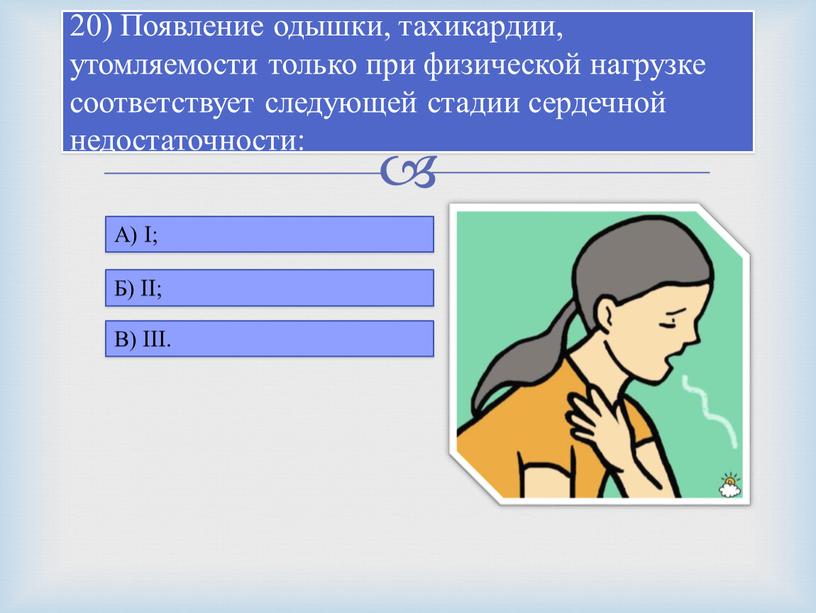 20) Появление одышки, тахикардии, утомляемости только при физической нагрузке соответствует следующей стадии сердечной недостаточности:

А) I;

Б) II;

В) III.